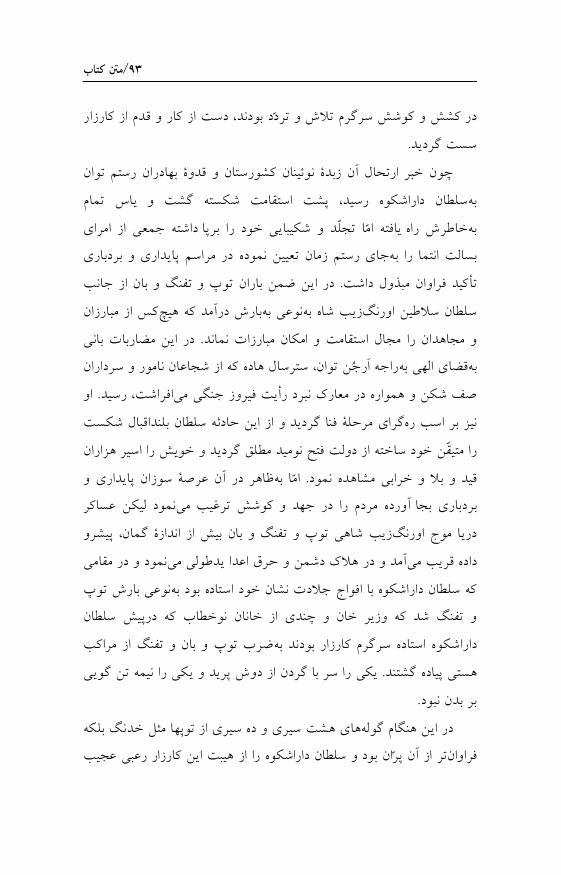 ۹۳/متن کتاب

در کشش و کوشش سرگرم تلاش و تردّد بودند، دست از کار و قدم از کارزار سست گردید.

چون خبر ارتحال آن زبدهٔ نوئینان کشورستان و قدوهٔ بهادران رستم توان به‌سلطان داراشکوه رسید، پشت استقامت شکسته گشت و یاس تمام به‌خاطرش راه یافته امّا تجلّد و شکیبایی خود را برپا داشته جمعی از امرای بسالت انتما را به‌جای رستم زمان تعیین نموده در مراسم پایداری و بردباری تأکید فراوان مبذول داشت. در این ضمن باران توپ و تفنگ و بان از جانب سلطان سلاطین اورنگ‌زیب شاه به‌نوعی به‌بارش درآمد که هیچ‌کس از مبارزان و مجاهدان را مجال استقامت و امکان مبارزات نماند. در این مضاربات بانی به‌قضای الهی به‌راجه اَرجُن توان، سترسال هاده که از شجاعان نامور و سرداران صف شکن و همواره در معارک نبرد رأیت فیروز جنگی می‌افراشت، رسید. او نیز بر اسب ره‌گرای مرحلهٔ فنا گردید و از این حادثه سلطان بلنداقبال شکست را متیقّن خود ساخته از دولت فتح نومید مطلق گردید و خویش را اسیر هزاران قید و بلا و خرابی مشاهده نمود. امّا به‌ظاهر در آن عرصهٔ سوزان پایداری و بردباری بجا آورده مردم را در جهد و کوشش ترغیب می‌نمود لیکن عساکر دریا موج اورنگ‌زیب شاهی توپ و تفنگ و بان بیش از اندازهٔ گمان، پیشرو داده قریب می‌آمد و در هلاک دشمن و حرق اعدا یدطولی می‌نمود و در مقامی که سلطان داراشکوه با افواج جلادت نشان خود استاده بود به‌نوعی بارش توپ و تفنگ شد که وزیر خان و چندی از خانان نوخطاب که درپیش سلطان داراشکوه استاده سرگرم کارزار بودند به‌ضرب توپ و بان و تفنگ از مراکب هستی پیاده گشتند. یکی را سر با گردن از دوش پرید و یکی را نیمه تن گویی بر بدن نبود.

در این هنگام گوله‌های هشت سیری و ده سیری از توپها مثل خدنگ بلکه فراوان‌تر از آن پرّان بود و سلطان داراشکوه را از هیبت این کارزار رعبی عجیب